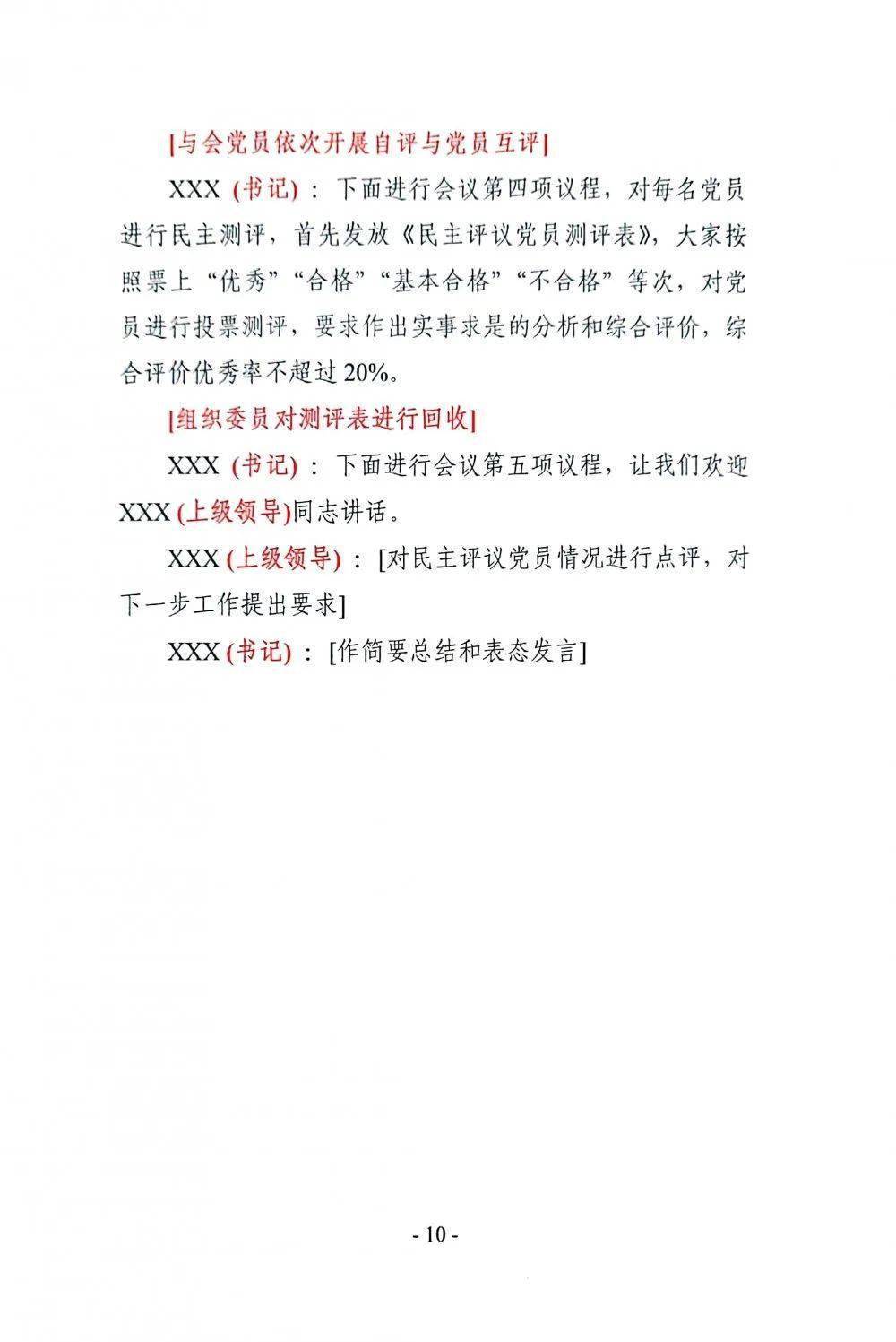 [与会党员依次开展自评与党员互评]

XXX(书记)：下面进行会议第四项议程，对每名党员进行民主测评，首先发放《民主评议党员测评表》，大家按照票上“优秀”“合格”“基本合格”“不合格”等次，对党员进行投票测评，要求作出实事求是的分析和综合评价，综合评价优秀率不超过20%。

[组织委员对测评表进行回收]

XXX(书记)：下面进行会议第五项议程，让我们欢迎XXX(上级领导)同志讲话。

XXX(上级领导)：[对民主评议党员情况进行点评，对下一步工作提出要求]

XXX(书记)：[作简要总结和表态发言]

- 10 -